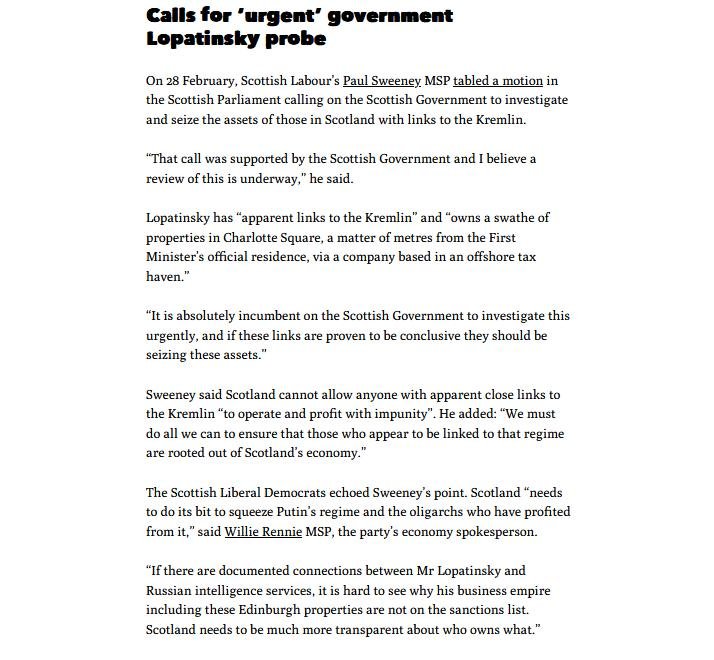 Calls for 'urgent' government Lopatinsky probe

On 28 February, Scottish Labour's Paul Sweeney MSP tabled a motion in the Scottish Parliament calling on the Scottish Government to investigate and seize the assets of those in Scotland with links to the Kremlin.

"That call was supported by the Scottish Government and I believe a review of this is underway," he said.

Lopatinsky has "apparent links to the Kremlin" and "owns a swathe of properties in Charlotte Square, a matter of metres from the First Minister's official residence, via a company based in an offshore tax haven."

"It is absolutely incumbent on the Scottish Government to investigate this urgently, and if these links are proven to be conclusive they should be seizing these assets."

Sweeney said Scotland cannot allow anyone with apparent close links to the Kremlin "to operate and profit with impunity". He added: "We must do all we can to ensure that those who appear to be linked to that regime are rooted out of Scotland's economy."

The Scottish Liberal Democrats echoed Sweeney's point. Scotland "needs to do its bit to squeeze Putin's regime and the oligarchs who have profited from it," said Willie Rennie MSP, the party's economy spokesperson.

"If there are documented connections between Mr Lopatinsky and Russian intelligence services, it is hard to see why his business empire including these Edinburgh properties are not on the sanctions list. Scotland needs to be much more transparent about who owns what."